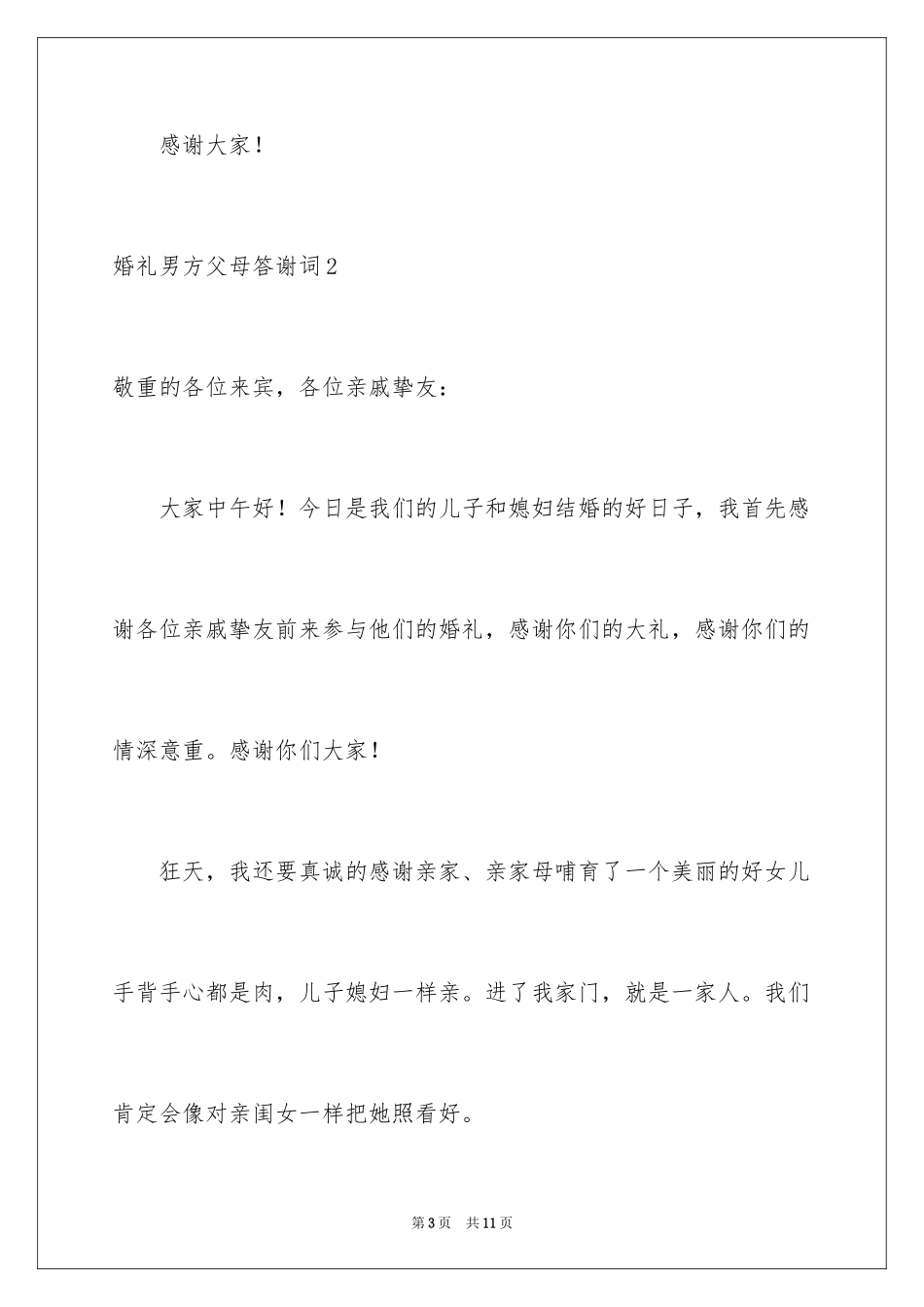 感谢大家！

婚礼男方父母答谢词2

敬重的各位来宾，各位亲戚挚友：

大家中午好！今日是我们的儿子和媳妇结婚的好日子，我首先感谢各位亲戚挚友前来参与他们的婚礼，感谢你们的大礼，感谢你们的情深意重。感谢你们大家！

狂天，我还要真诚的感谢亲家、亲家母哺育了一个美丽的好女儿手背手心都是肉，儿子媳妇一样亲。进了我家门，就是一家人。我们肯定会像对亲闺女一样把她照看好。

第3页　共11页